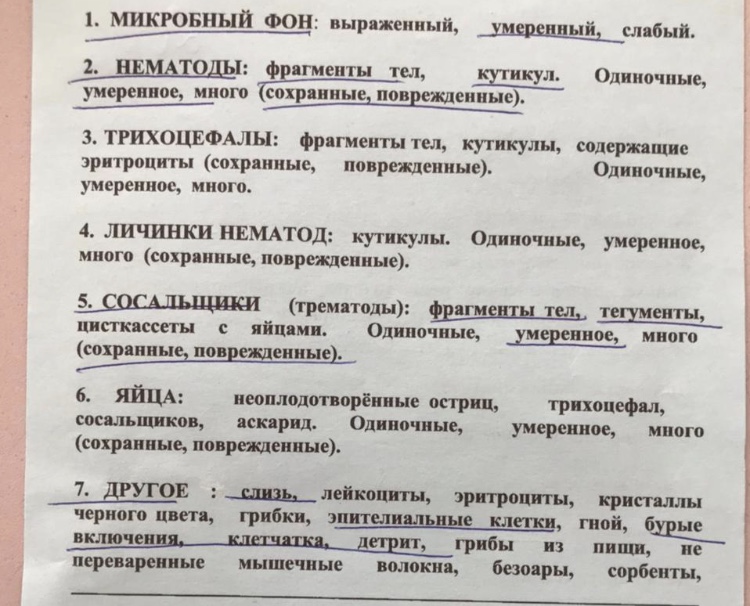 1. МИКРОБНЫЙ ФОН: выраженный, умеренный, слабый.

2. НЕМАТОДЫ: фрагменты тел, кутикул. Одиночные, умеренное, много (сохранные, поврежденные).

3. ТРИХОЦЕФАЛЫ: фрагменты тел, кутикулы, содержащие эритроциты (сохранные, поврежденные). Одиночные, умеренное, много.

4. ЛИЧИНКИ НЕМАТОД: кутикулы. Одиночные, умеренное, много (сохранные, поврежденные).

5. СОСАЛЬЩИКИ (трематоды): фрагменты тел, тегументы, цисткассеты с яйцами. Одиночные, умеренное, много (сохранные, поврежденные).

6. ЯЙЦА: неоплодотворённые остриц, трихоцефал, сосальщиков, аскарид. Одиночные, умеренное, много (сохранные, поврежденные).

7. ДРУГОЕ : слизь, лейкоциты, эритроциты, кристаллы черного цвета, грибки, эпителиальные клетки, гной, бурые включения, клетчатка, детрит, грибы из пищи, не переваренные мышечные волокна, безоары, сорбенты,